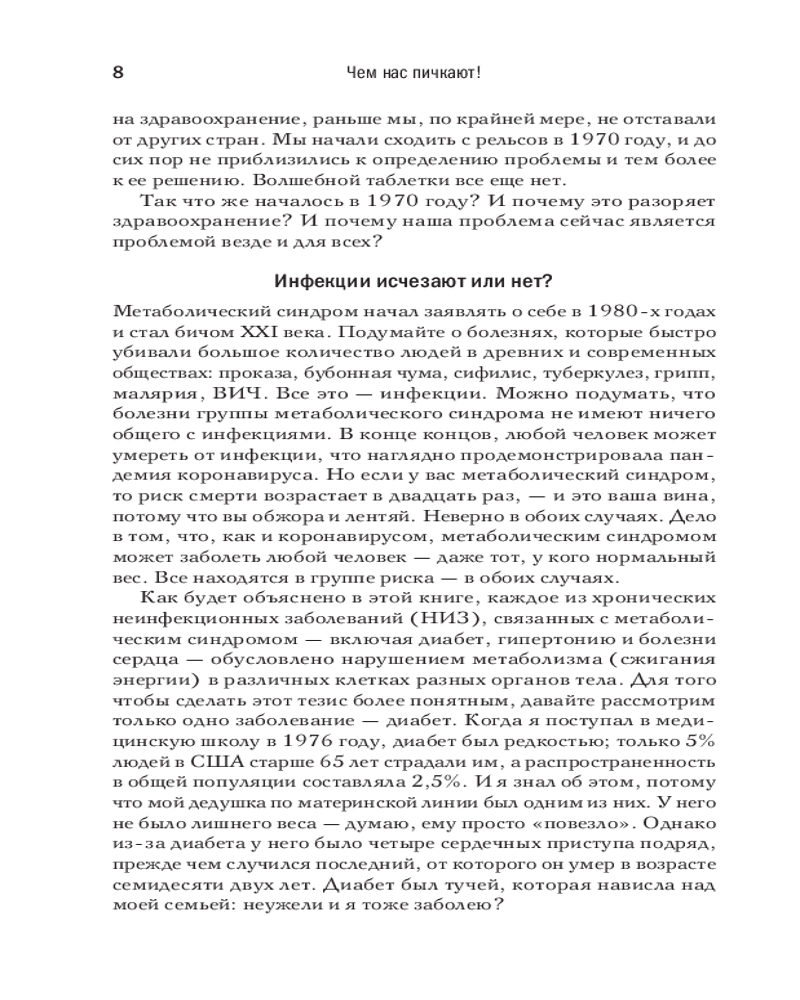 8 Чем нас пичкают!

на здравоохранение, раньше мы, по крайней мере, не отставали от других стран. Мы начали сходить с рельсов в 1970 году, и до сих пор не приблизились к определению проблемы и тем более к ее решению. Волшебной таблетки все еще нет.

Так что же началось в 1970 году? И почему это разоряет здравоохранение? И почему наша проблема сейчас является проблемой везде и для всех?

Инфекции исчезают или нет?

Метаболический синдром начал заявлять о себе в 1980-х годах и стал бичом XXI века. Подумайте о болезнях, которые быстро убивали большое количество людей в древних и современных обществах: проказа, бубонная чума, сифилис, туберкулез, грипп, малярия, ВИЧ. Все это — инфекции. Можно подумать, что болезни группы метаболического синдрома не имеют ничего общего с инфекциями. В конце концов, любой человек может умереть от инфекции, что наглядно продемонстрировала пандемия коронавируса. Но если у вас метаболический синдром, то риск смерти возрастает в двадцать раз, — и это ваша вина, потому что вы обжора и лентяй. Неверно в обоих случаях. Дело в том, что, как и коронавирусом, метаболическим синдромом может заболеть любой человек — даже тот, у кого нормальный вес. Все находятся в группе риска — в обоих случаях.

Как будет объяснено в этой книге, каждое из хронических неинфекционных заболеваний (НИЗ), связанных с метаболическим синдромом — включая диабет, гипертонию и болезни сердца — обусловлено нарушением метаболизма (сжигания энергии) в различных клетках разных органов тела. Для того чтобы сделать этот тезис более понятным, давайте рассмотрим только одно заболевание — диабет. Когда я поступал в медицинскую школу в 1976 году, диабет был редкостью; только 5% людей в США старше 65 лет страдали им, а распространенность в общей популяции составляла 2,5%. И я знал об этом, потому что мой дедушка по материнской линии был одним из них. У него не было лишнего веса — думаю, ему просто «повезло». Однако из-за диабета у него было четыре сердечных приступа подряд, прежде чем случился последний, от которого он умер в возрасте семидесяти двух лет. Диабет был тучей, которая нависла над моей семьей: неужели и я тоже заболею?